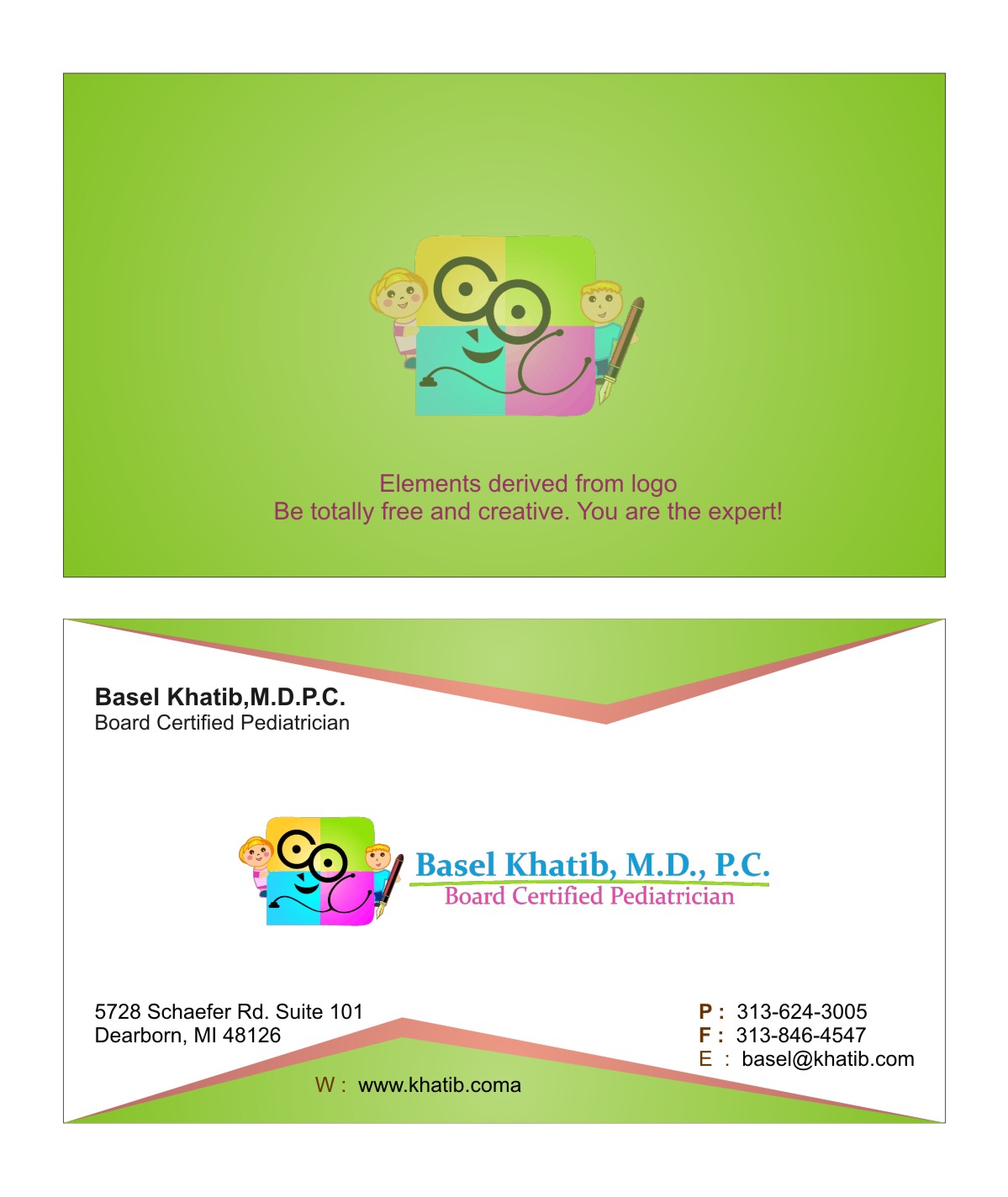 Elements derived from logo
Be totally free and creative. You are the expert!

Basel Khatib,M.D.P.C.
Board Certified Pediatrician

Basel Khatib, M.D., P.C.
Board Certified Pediatrician

5728 Schaefer Rd. Suite 101
Dearborn, MI 48126

P : 313-624-3005
F : 313-846-4547
E : basel@khatib.com

W : www.khatib.coma